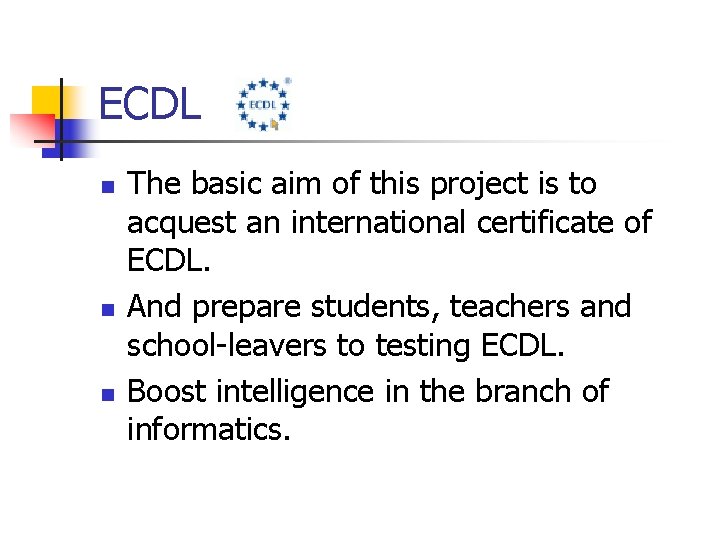 ECDL

ECDL

• The basic aim of this project is to acquest an international certificate of ECDL.
• And prepare students, teachers and school-leavers to testing ECDL.
• Boost intelligence in the branch of informatics.